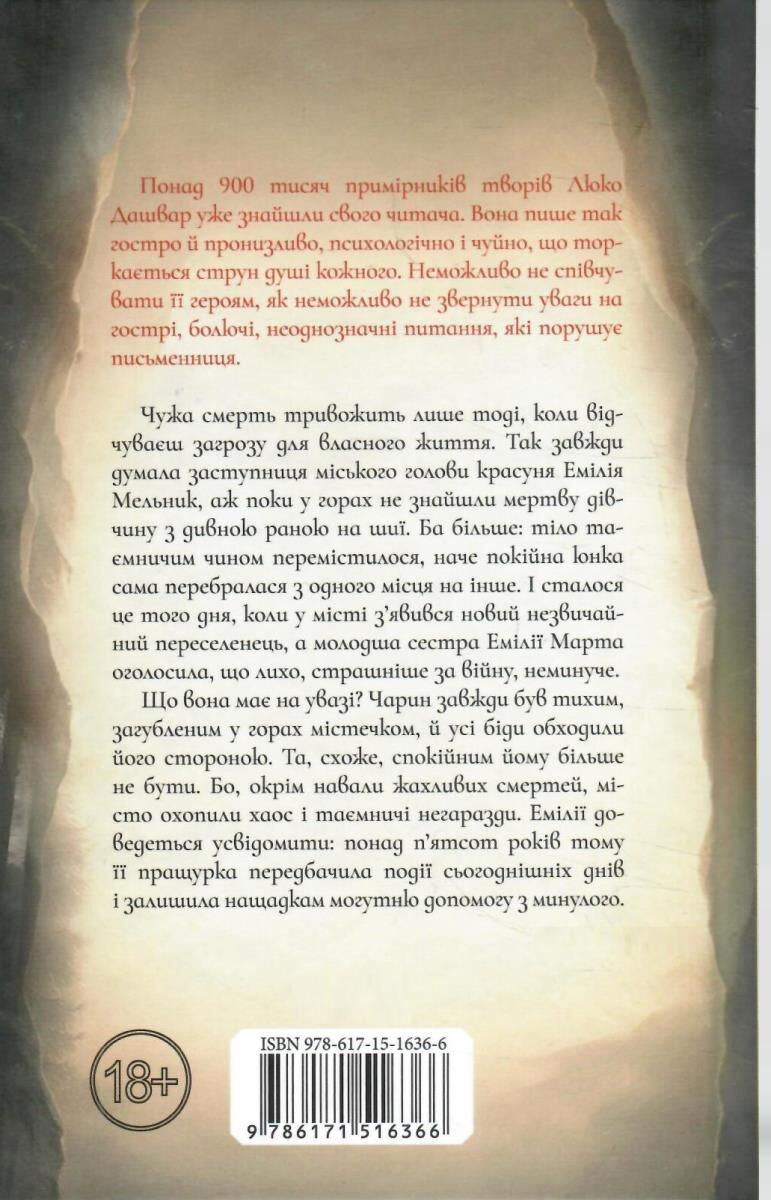 Понад 900 тисяч примірників творів Люко Дашвар уже знайшли свого читача. Вона пише так гостро й пронизливо, психологічно і чуйно, що торкається струн душі кожного. Неможливо не співчувати її героям, як неможливо не звернути уваги на гострі, болючі, неоднозначні питання, які порушує письменниця.

Чужа смерть тривожить лише тоді, коли відчуваєш загрозу для власного життя. Так завжди думала заступниця міського голови красуня Емілія Мельник, аж поки у горах не знайшли мертву дівчину з дивною раною на шиї. Ба більше: тіло таємничим чином перемістилося, наче покійна юнка сама перебралася з одного місця на інше. І сталося це того дня, коли у місті з'явився новий незвичайний переселенець, а молодша сестра Емілії Марта оголосила, що лихо, страшніше за війну, неминуче.

Що вона має на увазі? Чарин завжди був тихим, загубленим у горах містечком, й усі біди обходили його стороною. Та, схоже, спокійним йому більше не бути. Бо, окрім навали жахливих смертей, місто охопили хаос і таємничі негаразди. Емілії доведеться усвідомити: понад п'ятсот років тому її пращурка передбачила події сьогоднішніх днів і залишила нащадкам могутню допомогу з минулого.

18+

ISBN 978-617-15-1636-6

9 786171 516366